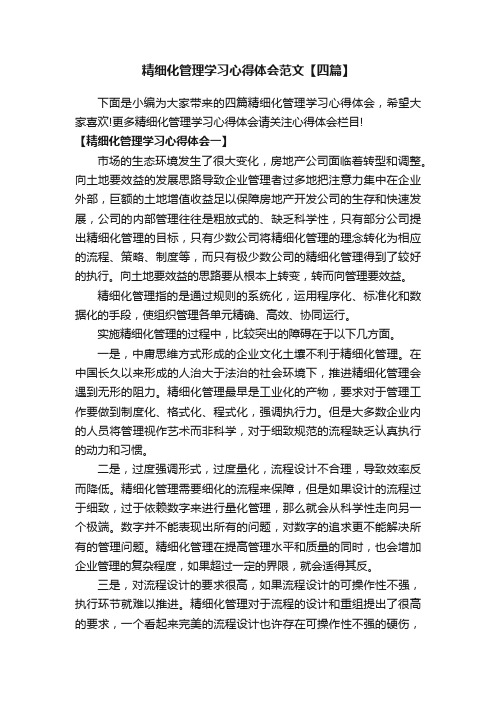 精细化管理学习心得体会范文【四篇】

下面是小编为大家带来的四篇精细化管理学习心得体会，希望大家喜欢!更多精细化管理学习心得体会请关注心得体会栏目!

【精细化管理学习心得体会一】

市场的生态环境发生了很大变化，房地产公司面临着转型和调整。向土地要效益的发展思路导致企业管理者过多地把注意力集中在企业外部，巨额的土地增值收益足以保障房地产开发公司的生存和快速发展，公司的内部管理往往是粗放式的、缺乏科学性，只有部分公司提出精细化管理的目标，只有少数公司将精细化管理的理念转化为相应的流程、策略、制度等，而只有极少数公司的精细化管理得到了较好的执行。向土地要效益的思路要从根本上转变，转而向管理要效益。

精细化管理指的是通过规则的系统化，运用程序化、标准化和数据化的手段，使组织管理各单元精确、高效、协同运行。

实施精细化管理的过程中，比较突出的障碍在于以下几方面。

一是，中庸思维方式形成的企业文化土壤不利于精细化管理。在中国长久以来形成的人治大于法治的社会环境下，推进精细化管理会遇到无形的阻力。精细化管理最早是工业化的产物，要求对于管理工作要做到制度化、格式化、程式化，强调执行力。但是大多数企业内的人员将管理视作艺术而非科学，对于细致规范的流程缺乏认真执行的动力和习惯。

二是，过度强调形式，过度量化，流程设计不合理，导致效率反而降低。精细化管理需要细化的流程来保障，但是如果设计的流程过于细致，过于依赖数字来进行量化管理，那么就会从科学性走向另一个极端。数字并不能表现出所有的问题，对数字的追求更不能解决所有的管理问题。精细化管理在提高管理水平和质量的同时，也会增加企业管理的复杂程度，如果超过一定的界限，就会适得其反。

三是，对流程设计的要求很高，如果流程设计的可操作性不强，执行环节就难以推进。精细化管理对于流程的设计和重组提出了很高的要求，一个看起来完美的流程设计也许存在可操作性不强的硬伤，